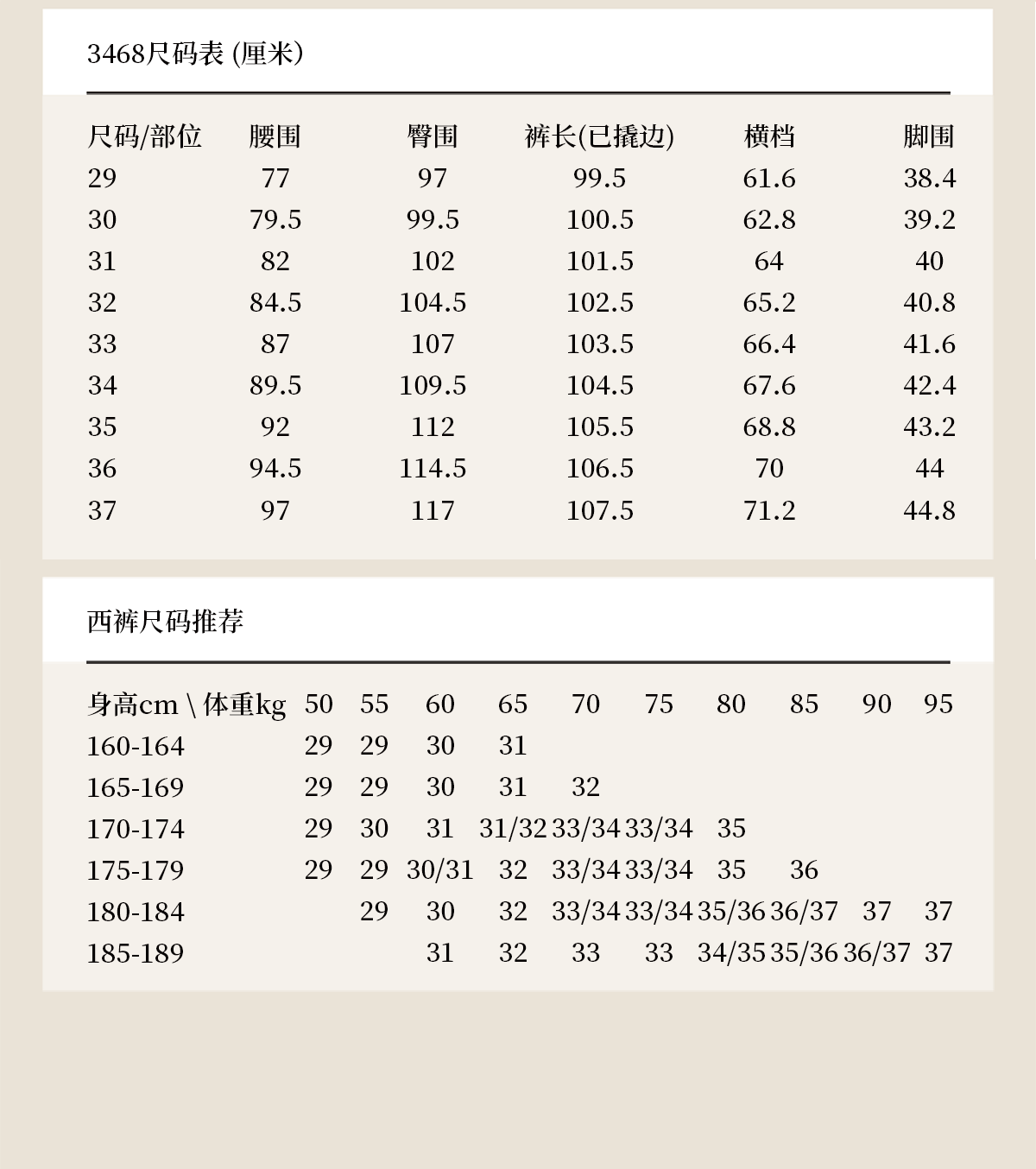 3468尺码表 (厘米)

| 尺码/部位 | 腰围 | 臀围 | 裤长(已撬边) | 横档 | 脚围 |
|---|---|---|---|---|---|
| 29 | 77 | 97 | 99.5 | 61.6 | 38.4 |
| 30 | 79.5 | 99.5 | 100.5 | 62.8 | 39.2 |
| 31 | 82 | 102 | 101.5 | 64 | 40 |
| 32 | 84.5 | 104.5 | 102.5 | 65.2 | 40.8 |
| 33 | 87 | 107 | 103.5 | 66.4 | 41.6 |
| 34 | 89.5 | 109.5 | 104.5 | 67.6 | 42.4 |
| 35 | 92 | 112 | 105.5 | 68.8 | 43.2 |
| 36 | 94.5 | 114.5 | 106.5 | 70 | 44 |
| 37 | 97 | 117 | 107.5 | 71.2 | 44.8 |

西裤尺码推荐

| 身高cm \ 体重kg | 50 | 55 | 60 | 65 | 70 | 75 | 80 | 85 | 90 | 95 |
|---|---|---|---|---|---|---|---|---|---|---|
| 160-164 | 29 | 29 | 30 | 31 | | | | | | |
| 165-169 | 29 | 29 | 30 | 31 | 32 | | | | | |
| 170-174 | 29 | 30 | 31 | 31/32 | 33/34 | 33/34 | 35 | | | |
| 175-179 | 29 | 29 | 30/31 | 32 | 33/34 | 33/34 | 35 | 36 | | |
| 180-184 | | 29 | 30 | 32 | 33/34 | 33/34 | 35/36 | 36/37 | 37 | 37 |
| 185-189 | | | 31 | 32 | 33 | 33 | 34/35 | 35/36 | 36/37 | 37 |